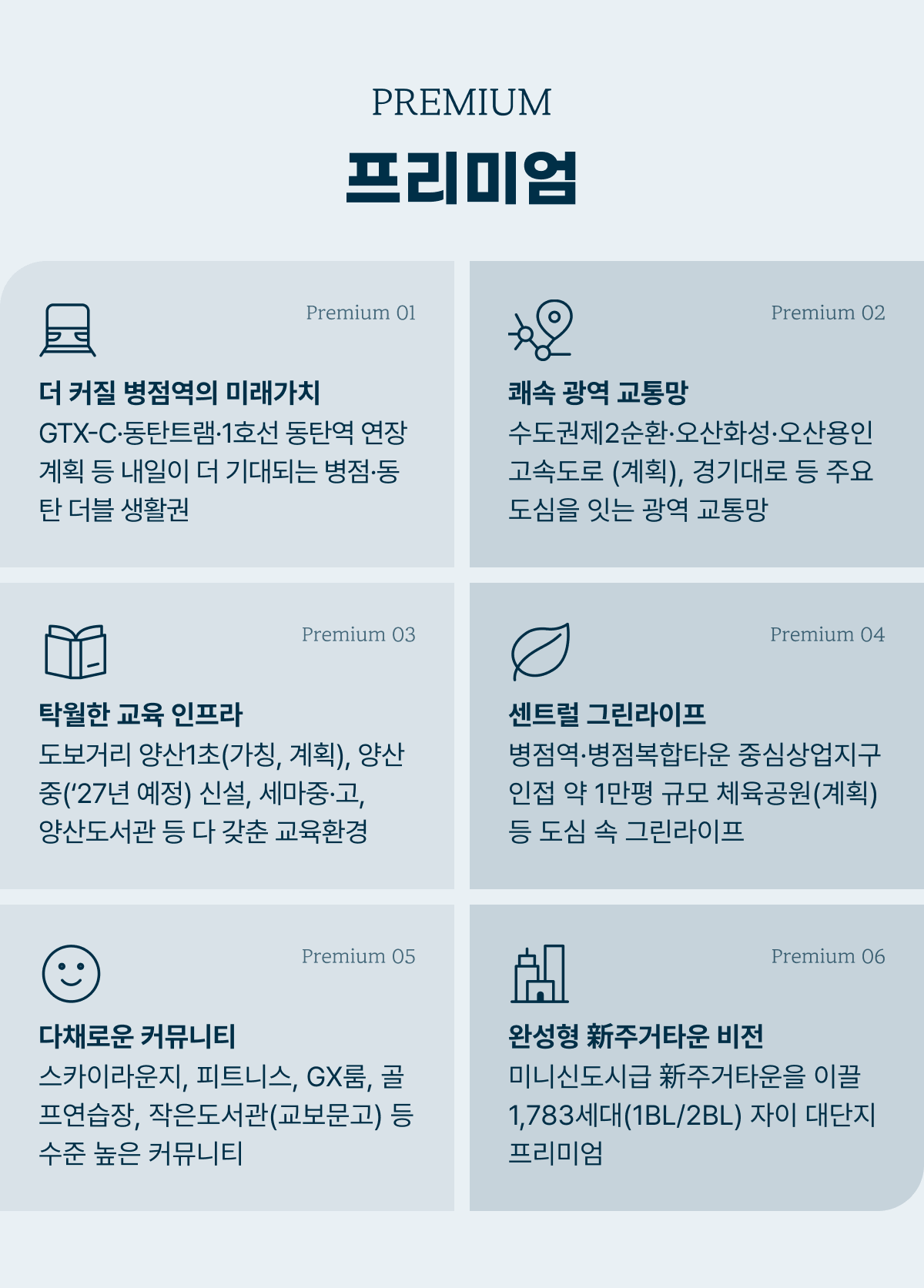 PREMIUM

프리미엄

Premium 01

더 커질 병점역의 미래가치

GTX-C·동탄트램·1호선 동탄역 연장 계획 등 내일이 더 기대되는 병점·동탄 더블 생활권

Premium 02

쾌속 광역 교통망

수도권제2순환·오산화성·오산용인 고속도로 (계획), 경기대로 등 주요 도심을 잇는 광역 교통망

Premium 03

탁월한 교육 인프라

도보거리 양산1초(가칭, 계획), 양산중('27년 예정) 신설, 세마중·고, 양산도서관 등 다 갖춘 교육환경

Premium 04

센트럴 그린라이프

병점역·병점복합타운 중심상업지구 인접 약 1만평 규모 체육공원(계획) 등 도심 속 그린라이프

Premium 05

다채로운 커뮤니티

스카이라운지, 피트니스, GX룸, 골프연습장, 작은도서관(교보문고) 등 수준 높은 커뮤니티

Premium 06

완성형 新주거타운 비전

미니신도시급 新주거타운을 이끌 1,783세대(1BL/2BL) 자이 대단지 프리미엄